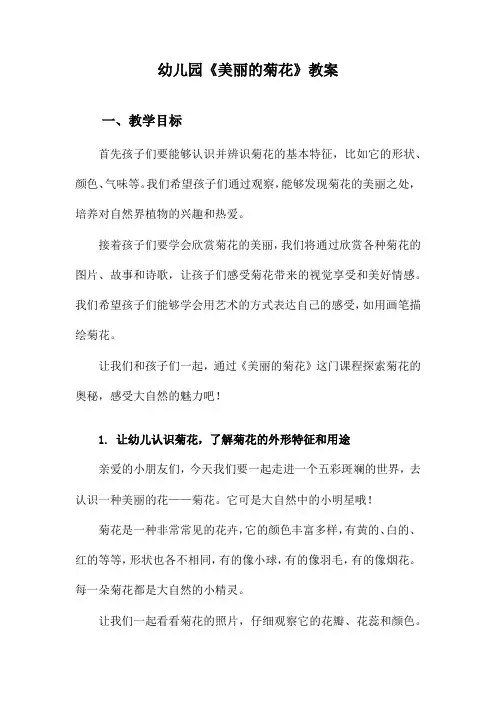 幼儿园《美丽的菊花》教案

一、教学目标

首先孩子们要能够认识并辨识菊花的基本特征，比如它的形状、颜色、气味等。我们希望孩子们通过观察，能够发现菊花的美丽之处，培养对自然界植物的兴趣和热爱。

接着孩子们要学会欣赏菊花的美丽，我们将通过欣赏各种菊花的图片、故事和诗歌，让孩子们感受菊花带来的视觉享受和美好情感。我们希望孩子们能够学会用艺术的方式表达自己的感受，如用画笔描绘菊花。

让我们和孩子们一起，通过《美丽的菊花》这门课程探索菊花的奥秘，感受大自然的魅力吧！

1. 让幼儿认识菊花，了解菊花的外形特征和用途

亲爱的小朋友们，今天我们要一起走进一个五彩斑斓的世界，去认识一种美丽的花——菊花。它可是大自然中的小明星哦！

菊花是一种非常常见的花卉，它的颜色丰富多样，有黄的、白的、红的等等，形状也各不相同，有的像小球，有的像羽毛，有的像烟花。每一朵菊花都是大自然的小精灵。

让我们一起看看菊花的照片，仔细观察它的花瓣、花蕊和颜色。